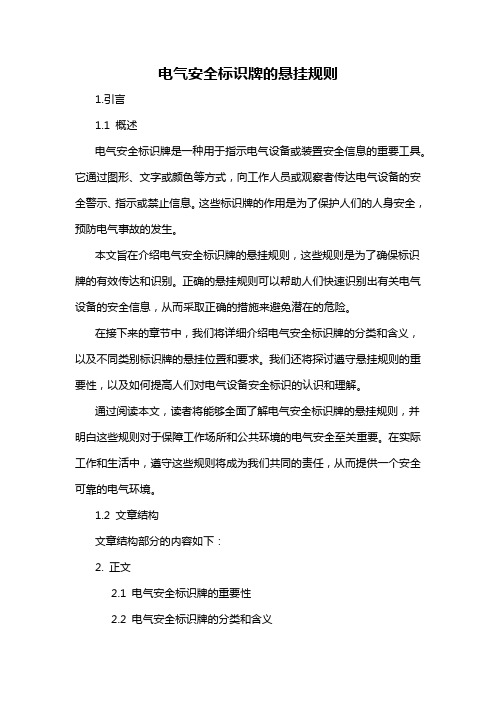 电气安全标识牌的悬挂规则

1.引言

1.1 概述

电气安全标识牌是一种用于指示电气设备或装置安全信息的重要工具。它通过图形、文字或颜色等方式，向工作人员或观察者传达电气设备的安全警示、指示或禁止信息。这些标识牌的作用是为了保护人们的人身安全，预防电气事故的发生。

本文旨在介绍电气安全标识牌的悬挂规则，这些规则是为了确保标识牌的有效传达和识别。正确的悬挂规则可以帮助人们快速识别出有关电气设备的安全信息，从而采取正确的措施来避免潜在的危险。

在接下来的章节中，我们将详细介绍电气安全标识牌的分类和含义，以及不同类别标识牌的悬挂位置和要求。我们还将探讨遵守悬挂规则的重要性，以及如何提高人们对电气设备安全标识的认识和理解。

通过阅读本文，读者将能够全面了解电气安全标识牌的悬挂规则，并明白这些规则对于保障工作场所和公共环境的电气安全至关重要。在实际工作和生活中，遵守这些规则将成为我们共同的责任，从而提供一个安全可靠的电气环境。

1.2 文章结构

文章结构部分的内容如下：

2. 正文

2.1 电气安全标识牌的重要性

2.2 电气安全标识牌的分类和含义